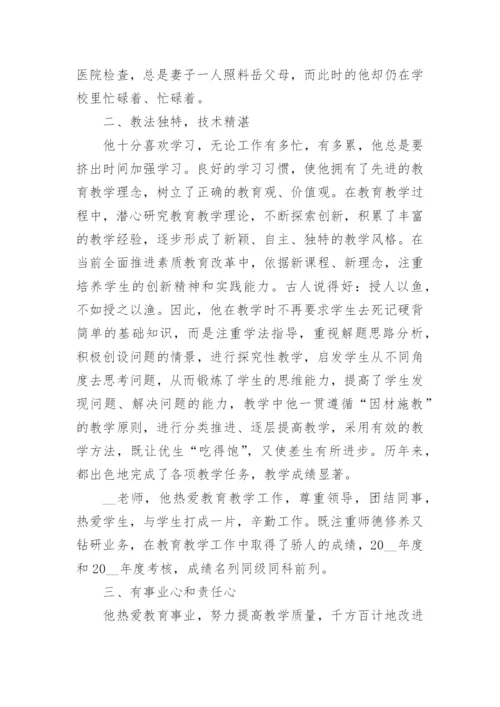 医院检查，总是妻子一人照料岳父母，而此时的他却仍在学校里忙碌着、忙碌着。

二、教法独特，技术精湛

他十分喜欢学习，无论工作有多忙，有多累，他总是要挤出时间加强学习。良好的学习习惯，使他拥有了先进的教育教学理念，树立了正确的教育观、价值观。在教育教学过程中，潜心研究教育教学理论，不断探索创新，积累了丰富的教学经验，逐步形成了新颖、自主、独特的教学风格。在当前全面推进素质教育改革中，依据新课程、新理念，注重培养学生的创新精神和实践能力。古人说得好：授人以鱼，不如授之以渔。因此，他在教学时不再要求学生去死记硬背简单的基础知识，而是注重学法指导，重视解题思路分析，积极创设问题的情景，进行探究性教学，启发学生从不同角度去思考问题，从而锻炼了学生的思维能力，提高了学生发现问题、解决问题的能力，教学中他一贯遵循“因材施教”的教学原则，进行分类推进、逐层提高教学，采用有效的教学方法，既让优生“吃得饱”，又使差生有所进步。历年来，都出色地完成了各项教学任务，教学成绩显著。

__老师，他热爱教育教学工作，尊重领导，团结同事，热爱学生，与学生打成一片，辛勤工作。既注重师德修养又钻研业务，在教育教学工作中取得了骄人的成绩，20__年度和20__年度考核，成绩名列同级同科前列。

三、有事业心和责任心

他热爱教育事业，努力提高教学质量，千方百计地改进